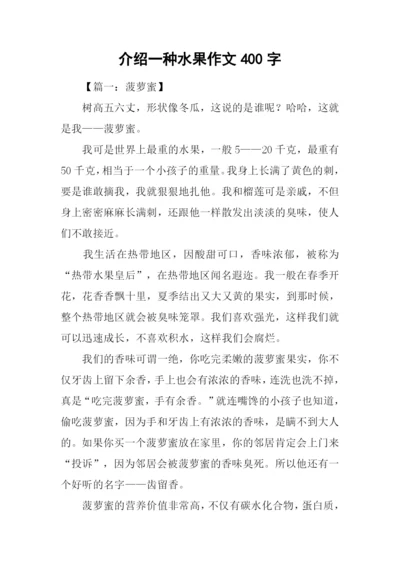 介绍一种水果作文 400 字

【篇一：菠萝蜜】

树高五六丈，形状像冬瓜，这说的是谁呢？哈哈，这就是我——菠萝蜜。

我可是世界上最重的水果，一般 5——20 千克，最重有 50 千克，相当于一个小孩子的重量。我身上长满了黄色的刺，要是谁敢摘我，我就狠狠地扎他。我和榴莲可是亲戚，不但身上密密麻麻长满刺，还跟他一样散发出淡淡的臭味，使人们不敢接近。

我生活在热带地区，因酸甜可口，香味浓郁，被称为“热带水果皇后”，在热带地区闻名遐迩。我一般在春季开花，花香香飘十里，夏季结出又大又黄的果实，到那时候，整个热带地区就会被臭味笼罩。我们喜欢强光，这样我们就可以迅速成长，不喜欢积水，这样我们会腐烂。

我们的香味可谓一绝，你吃完柔嫩的菠萝蜜果实，你不仅牙齿上留下余香，手上也会有浓浓的香味，连洗也洗不掉，真是“吃完菠萝蜜，手有余香。”就连嘴馋的小孩子也知道，偷吃菠萝蜜，因为手和牙齿上有浓浓的香味，是瞒不到大人的。如果你买一个菠萝蜜放在家里，你的邻居肯定会上门来“投诉”，因为邻居会被菠萝蜜的香味臭死。所以他还有一个好听的名字——齿留香。

菠萝蜜的营养价值非常高，不仅有碳水化合物，蛋白质，